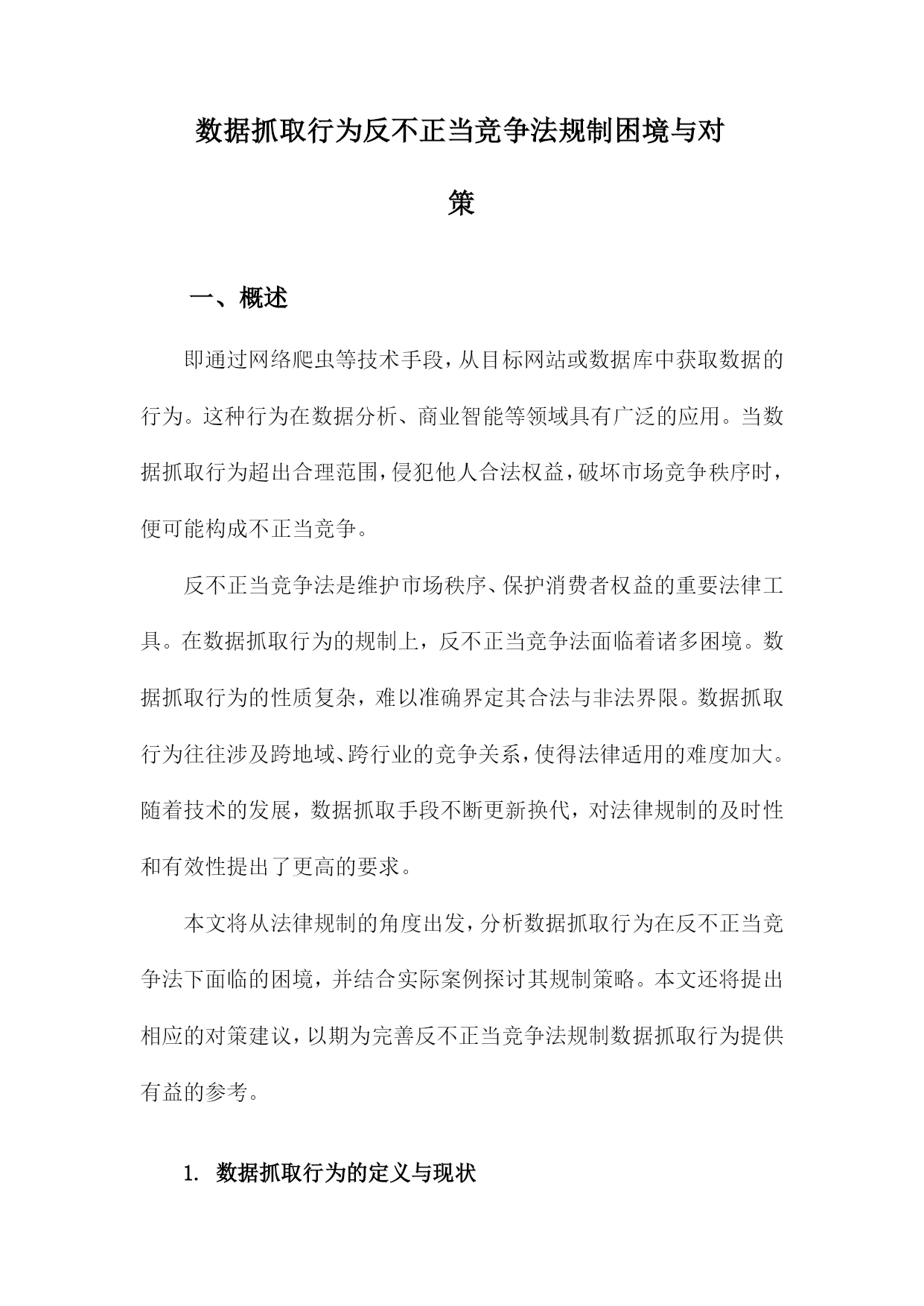 数据抓取行为反不正当竞争法规制困境与对策

一、概述

即通过网络爬虫等技术手段，从目标网站或数据库中获取数据的行为。这种行为在数据分析、商业智能等领域具有广泛的应用。当数据抓取行为超出合理范围，侵犯他人合法权益，破坏市场竞争秩序时，便可能构成不正当竞争。

反不正当竞争法是维护市场秩序、保护消费者权益的重要法律工具。在数据抓取行为的规制上，反不正当竞争法面临着诸多困境。数据抓取行为的性质复杂，难以准确界定其合法与非法界限。数据抓取行为往往涉及跨地域、跨行业的竞争关系，使得法律适用的难度加大。随着技术的发展，数据抓取手段不断更新换代，对法律规制的及时性和有效性提出了更高的要求。

本文将从法律规制的角度出发，分析数据抓取行为在反不正当竞争法下面临的困境，并结合实际案例探讨其规制策略。本文还将提出相应的对策建议，以期为完善反不正当竞争法规制数据抓取行为提供有益的参考。

1. 数据抓取行为的定义与现状